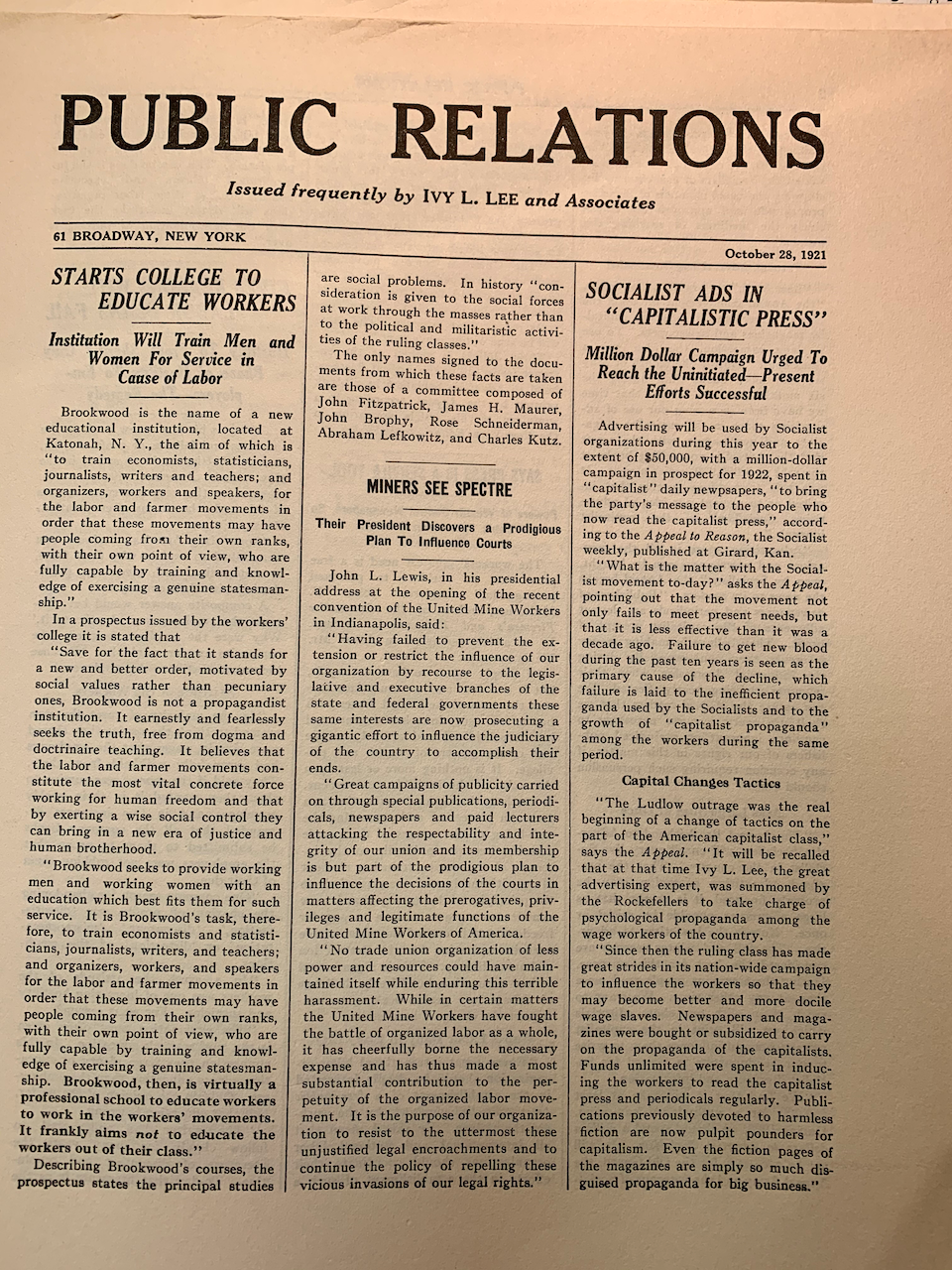 PUBLIC RELATIONS

Issued frequently by IVY L. LEE and Associates

61 BROADWAY, NEW YORK

October 28, 1921

STARTS COLLEGE TO EDUCATE WORKERS

Institution Will Train Men and Women For Service in Cause of Labor

Brookwood is the name of a new educational institution, located at Katonah, N. Y., the aim of which is "to train economists, statisticians, journalists, writers and teachers; and organizers, workers and speakers, for the labor and farmer movements in order that these movements may have people coming from their own ranks, with their own point of view, who are fully capable by training and knowledge of exercising a genuine statesmanship."

In a prospectus issued by the workers' college it is stated that

"Save for the fact that it stands for a new and better order, motivated by social values rather than pecuniary ones, Brookwood is not a propagandist institution. It earnestly and fearlessly seeks the truth, free from dogma and doctrinaire teaching. It believes that the labor and farmer movements constitute the most vital concrete force working for human freedom and that by exerting a wise social control they can bring in a new era of justice and human brotherhood.

"Brookwood seeks to provide working men and working women with an education which best fits them for such service. It is Brookwood's task, therefore, to train economists and statisticians, journalists, writers, and teachers; and organizers, workers, and speakers for the labor and farmer movements in order that these movements may have people coming from their own ranks, with their own point of view, who are fully capable by training and knowledge of exercising a genuine statesmanship. Brookwood, then, is virtually a professional school to educate workers to work in the workers' movements. It frankly aims not to educate the workers out of their class."

Describing Brookwood's courses, the prospectus states the principal studies are social problems. In history "consideration is given to the social forces at work through the masses rather than to the political and militaristic activities of the ruling classes."

The only names signed to the documents from which these facts are taken are those of a committee composed of John Fitzpatrick, James H. Maurer, John Brophy, Rose Schneiderman, Abraham Lefkowitz, and Charles Kutz.

MINERS SEE SPECTRE

Their President Discovers a Prodigious Plan To Influence Courts

John L. Lewis, in his presidential address at the opening of the recent convention of the United Mine Workers in Indianapolis, said:

"Having failed to prevent the extension or restrict the influence of our organization by recourse to the legislative and executive branches of the state and federal governments these same interests are now prosecuting a gigantic effort to influence the judiciary of the country to accomplish their ends.

"Great campaigns of publicity carried on through special publications, periodicals, newspapers and paid lecturers attacking the respectability and integrity of our union and its membership is but part of the prodigious plan to influence the decisions of the courts in matters affecting the prerogatives, privileges and legitimate functions of the United Mine Workers of America.

"No trade union organization of less power and resources could have maintained itself while enduring this terrible harassment. While in certain matters the United Mine Workers have fought the battle of organized labor as a whole, it has cheerfully borne the necessary expense and has thus made a most substantial contribution to the perpetuity of the organized labor movement. It is the purpose of our organization to resist to the uttermost these unjustified legal encroachments and to continue the policy of repelling these vicious invasions of our legal rights."

SOCIALIST ADS IN "CAPITALISTIC PRESS"

Million Dollar Campaign Urged To Reach the Uninitiated—Present Efforts Successful

Advertising will be used by Socialist organizations during this year to the extent of $50,000, with a million-dollar campaign in prospect for 1922, spent in "capitalist" daily newspapers, "to bring the party's message to the people who now read the capitalist press," according to the Appeal to Reason, the Socialist weekly, published at Girard, Kan.

"What is the matter with the Socialist movement to-day?" asks the Appeal, pointing out that the movement not only fails to meet present needs, but that it is less effective than it was a decade ago. Failure to get new blood during the past ten years is seen as the primary cause of the decline, which failure is laid to the inefficient propaganda used by the Socialists and to the growth of "capitalist propaganda" among the workers during the same period.

Capital Changes Tactics

"The Ludlow outrage was the real beginning of a change of tactics on the part of the American capitalist class," says the Appeal. "It will be recalled that at that time Ivy L. Lee, the great advertising expert, was summoned by the Rockefellers to take charge of psychological propaganda among the wage workers of the country.

"Since then the ruling class has made great strides in its nation-wide campaign to influence the workers so that they may become better and more docile wage slaves. Newspapers and magazines were bought or subsidized to carry on the propaganda of the capitalists. Funds unlimited were spent in inducing the workers to read the capitalist press and periodicals regularly. Publications previously devoted to harmless fiction are now pulpit pounders for capitalism. Even the fiction pages of the magazines are simply so much disguised propaganda for big business."